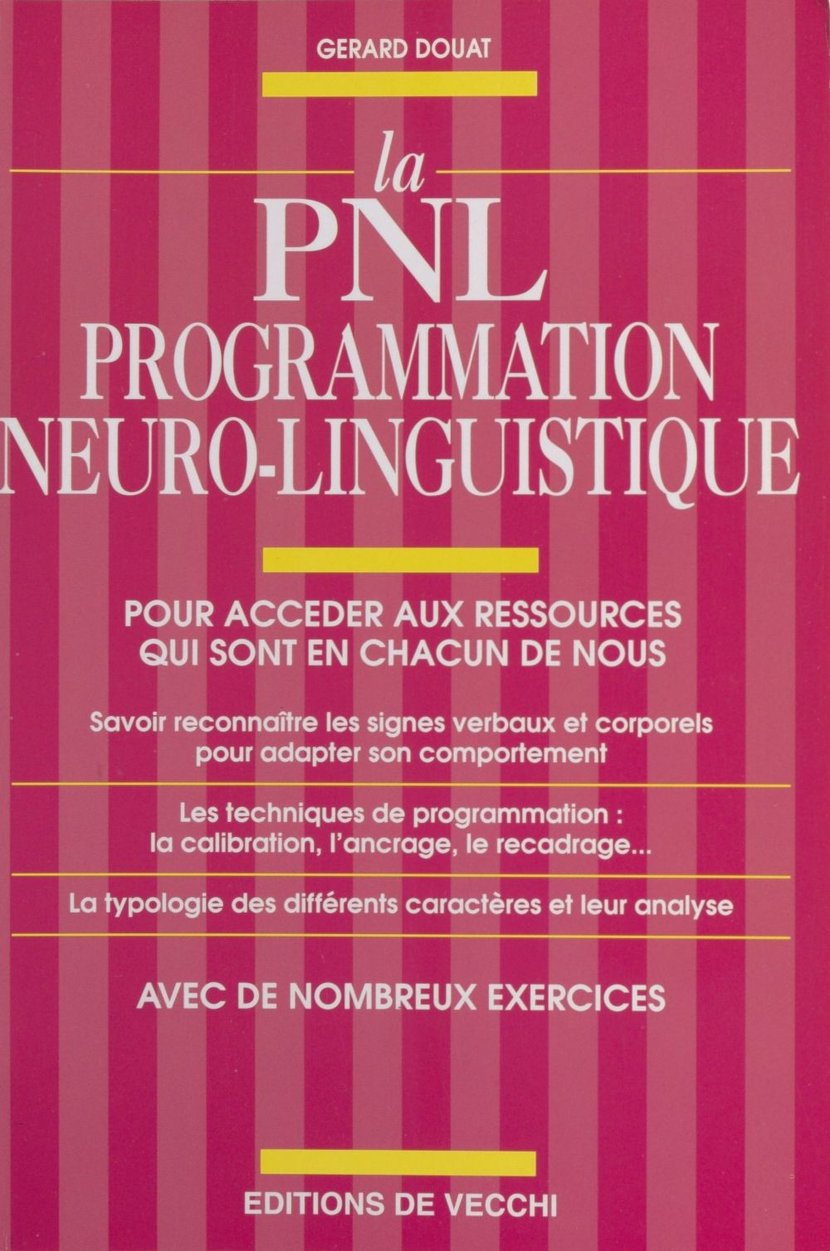 GERARD DOUAT

la
PNL
PROGRAMMATION
NEURO-LINGUISTIQUE

POUR ACCEDER AUX RESSOURCES QUI SONT EN CHACUN DE NOUS

Savoir reconnaître les signes verbaux et corporels pour adapter son comportement

Les techniques de programmation : la calibration, l'ancrage, le recadrage...

La typologie des différents caractères et leur analyse

AVEC DE NOMBREUX EXERCICES

EDITIONS DE VECCHI